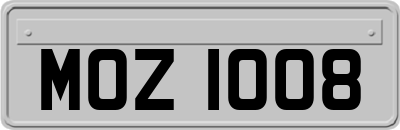 MOZ 1008